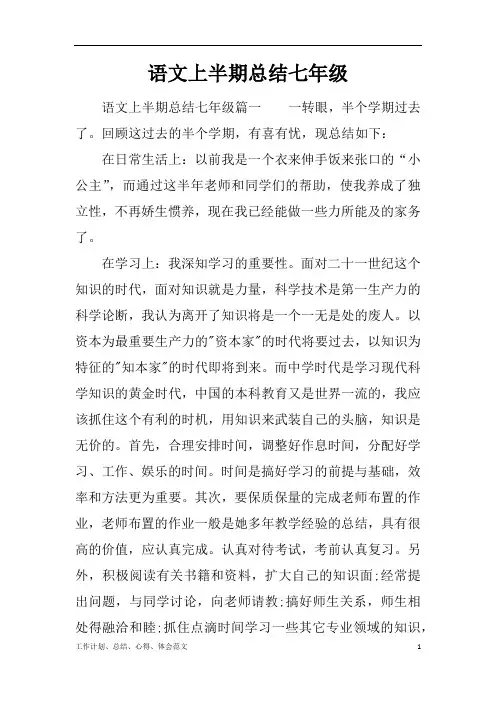 语文上半期总结七年级

语文上半期总结七年级篇一　　一转眼，半个学期过去了。回顾这过去的半个学期，有喜有忧，现总结如下：

在日常生活上：以前我是一个衣来伸手饭来张口的“小公主”，而通过这半年老师和同学们的帮助，使我养成了独立性，不再娇生惯养，现在我已经能做一些力所能及的家务了。

在学习上：我深知学习的重要性。面对二十一世纪这个知识的时代，面对知识就是力量，科学技术是第一生产力的科学论断，我认为离开了知识将是一个一无是处的废人。以资本为最重要生产力的"资本家"的时代将要过去，以知识为特征的"知本家"的时代即将到来。而中学时代是学习现代科学知识的黄金时代，中国的本科教育又是世界一流的，我应该抓住这个有利的时机，用知识来武装自己的头脑，知识是无价的。首先，合理安排时间，调整好作息时间，分配好学习、工作、娱乐的时间。时间是搞好学习的前提与基础，效率和方法更为重要。其次，要保质保量的完成老师布置的作业，老师布置的作业一般是她多年教学经验的总结，具有很高的价值，应认真完成。认真对待考试，考前认真复习。另外，积极阅读有关书籍和资料，扩大自己的知识面;经常提出问题，与同学讨论，向老师请教;搞好师生关系，师生相处得融洽和睦;抓住点滴时间学习一些其它专业领域的知识，

工作计划、总结、心得、体会范文　　1